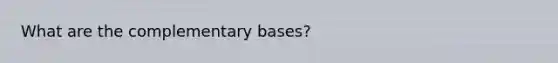 What are the complementary bases?